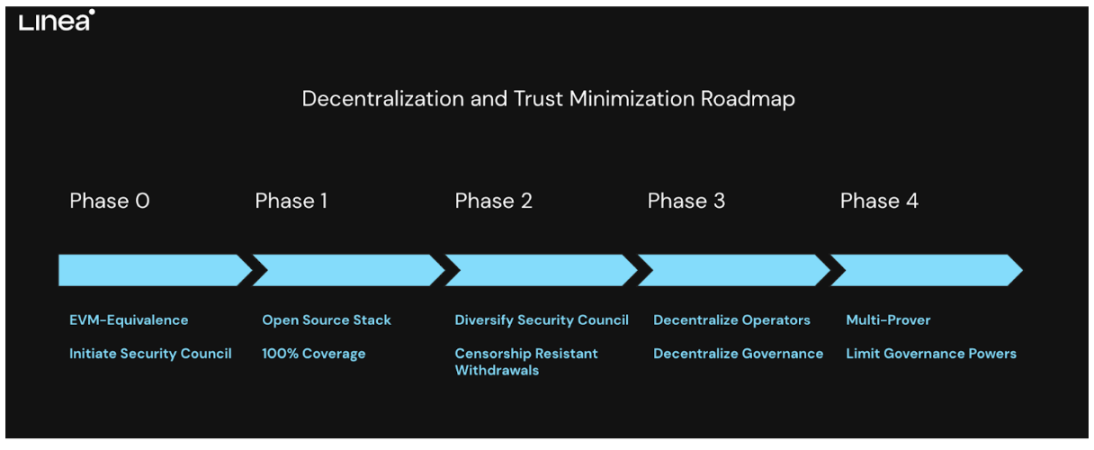 Linea

Decentralization and Trust Minimization Roadmap

Phase 0

EVM-Equivalence

Initiate Security Council

Phase 1

Open Source Stack

100% Coverage

Phase 2

Diversify Security Council

Censorship Resistant Withdrawals

Phase 3

Decentralize Operators

Decentralize Governance

Phase 4

Multi-Prover

Limit Governance Powers